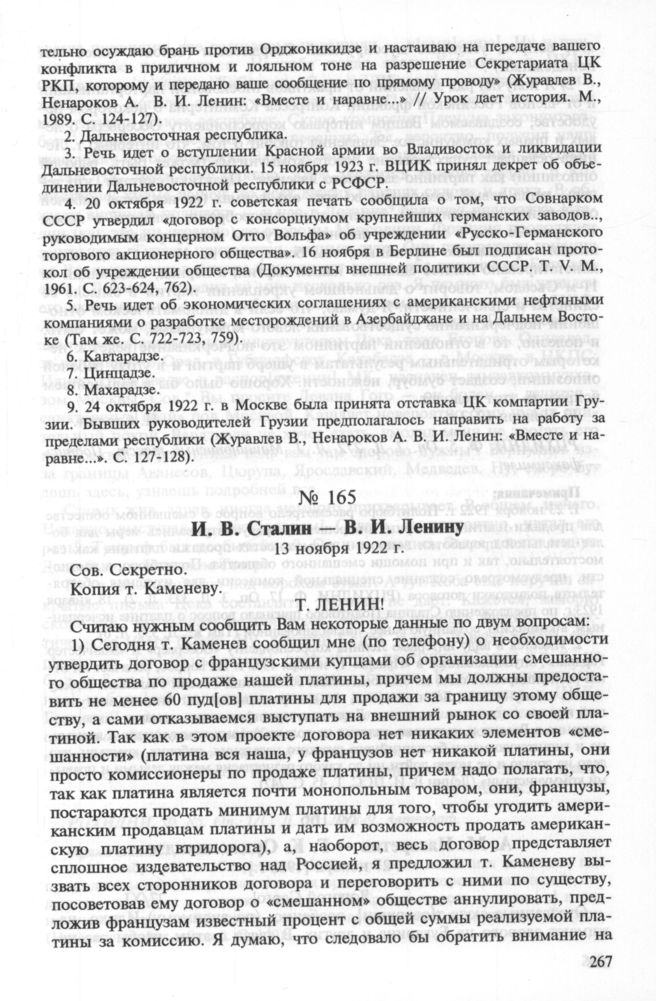 тельно осуждаю брань против Орджоникидзе и настаиваю на передаче вашего конфликта в приличном и лояльном тоне на разрешение Секретариата ЦК РКП, которому и передано ваше сообщение по прямому проводу» (Журавлев В., Ненароков А. В. И. Ленин: «Вместе и наравне...» // Урок дает история. М., 1989. С. 124-127).

2. Дальневосточная республика.

3. Речь идет о вступлении Красной армии во Владивосток и ликвидации Дальневосточной республики. 15 ноября 1923 г. ВЦИК принял декрет об объединении Дальневосточной республики с РСФСР.

4. 20 октября 1922 г. советская печать сообщила о том, что Совнарком СССР утвердил «договор с консорциумом крупнейших германских заводов.., руководимым концерном Отто Вольфа» об учреждении «Русско-Германского торгового акционерного общества». 16 ноября в Берлине был подписан протокол об учреждении общества (Документы внешней политики СССР. Т. V. М., 1961. С. 623-624, 762).

5. Речь идет об экономических соглашениях с американскими нефтяными компаниями о разработке месторождений в Азербайджане и на Дальнем Востоке (Там же. С. 722-723, 759).

6. Кавтарадзе.

7. Цинцадзе.

8. Махарадзе.

9. 24 октября 1922 г. в Москве была принята отставка ЦК компартии Грузии. Бывших руководителей Грузии предполагалось направить на работу за пределами республики (Журавлев В., Ненароков А. В. И. Ленин: «Вместе и наравне...». С. 127-128).

№ 165

И. В. Сталин — В. И. Ленину

13 ноября 1922 г.

Сов. Секретно.
Копия т. Каменеву.

Т. ЛЕНИН!

Считаю нужным сообщить Вам некоторые данные по двум вопросам:

1) Сегодня т. Каменев сообщил мне (по телефону) о необходимости утвердить договор с французскими купцами об организации смешанного общества по продаже нашей платины, причем мы должны предоставить не менее 60 пуд[ов] платины для продажи за границу этому обществу, а сами отказываемся выступать на внешний рынок со своей платиной. Так как в этом проекте договора нет никаких элементов «смешанности» (платина вся наша, у французов нет никакой платины, они просто комиссионеры по продаже платины, причем надо полагать, что, так как платина является почти монопольным товаром, они, французы, постараются продать минимум платины для того, чтобы угодить американским продавцам платины и дать им возможность продать американскую платину втридорога), а, наоборот, весь договор представляет сплошное издевательство над Россией, я предложил т. Каменеву вызвать всех сторонников договора и переговорить с ними по существу, посоветовав ему договор о «смешанном» обществе аннулировать, предложив французам известный процент с общей суммы реализуемой платины за комиссию. Я думаю, что следовало бы обратить внимание на

267